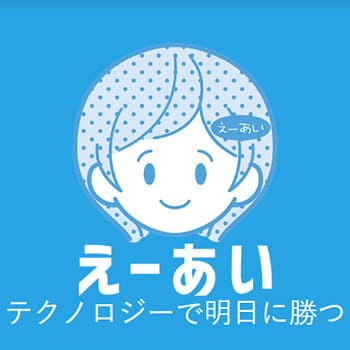 えーあい

えーあい
テクノロジーで明日に勝つ